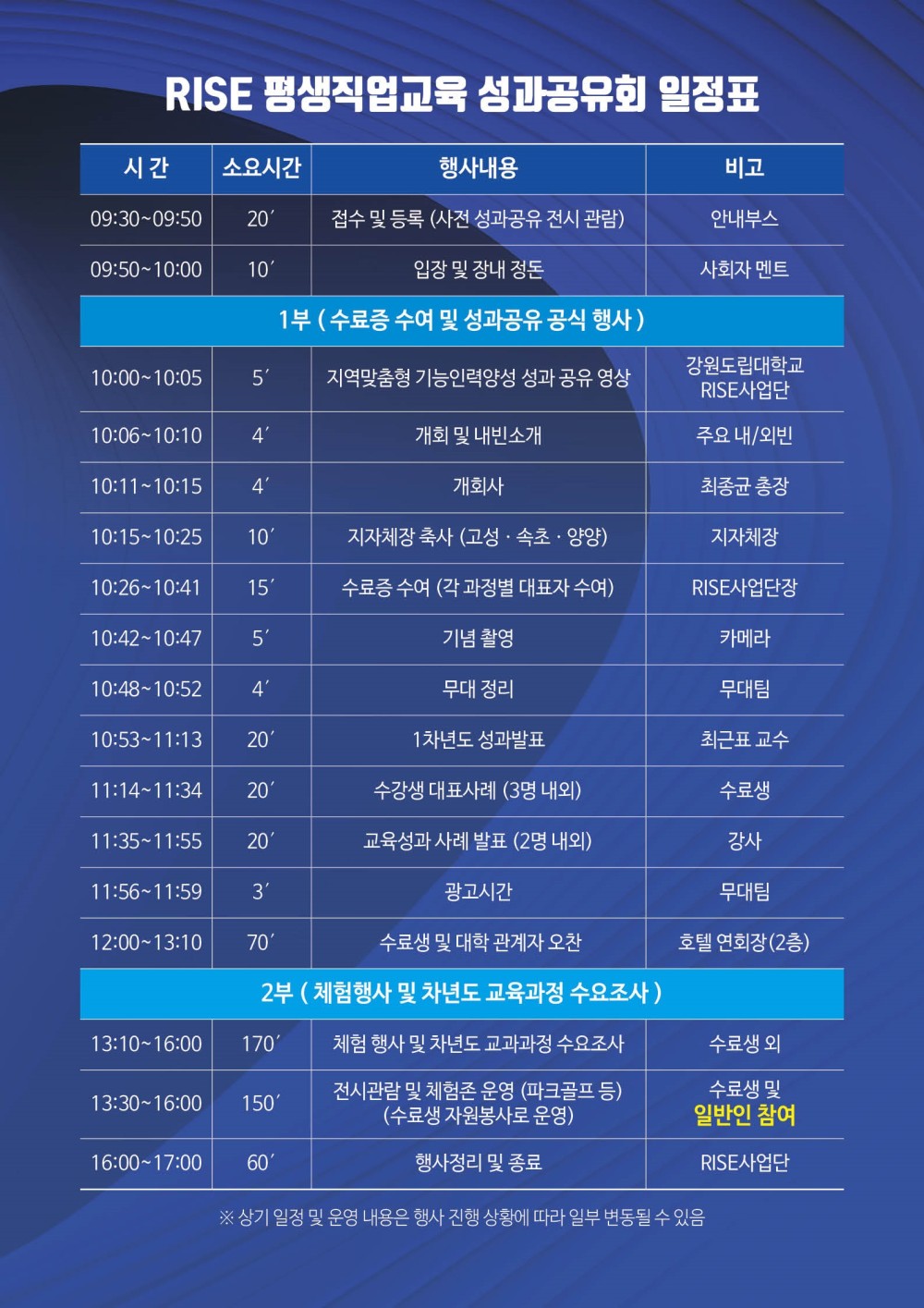 RISE 평생직업교육 성과공유회 일정표

| 시 간 | 소요시간 | 행사내용 | 비고 |
|---|---|---|---|
| 09:30~09:50 | 20′ | 접수 및 등록 (사전 성과공유 전시 관람) | 안내부스 |
| 09:50~10:00 | 10′ | 입장 및 장내 정돈 | 사회자 멘트 |
| 1부 ( 수료증 수여 및 성과공유 공식 행사 ) | | | |
| 10:00~10:05 | 5′ | 지역맞춤형 기능인력양성 성과 공유 영상 | 강원도립대학교 RISE사업단 |
| 10:06~10:10 | 4′ | 개회 및 내빈소개 | 주요 내/외빈 |
| 10:11~10:15 | 4′ | 개회사 | 최종균 총장 |
| 10:15~10:25 | 10′ | 지자체장 축사 (고성 · 속초 · 양양) | 지자체장 |
| 10:26~10:41 | 15′ | 수료증 수여 (각 과정별 대표자 수여) | RISE사업단장 |
| 10:42~10:47 | 5′ | 기념 촬영 | 카메라 |
| 10:48~10:52 | 4′ | 무대 정리 | 무대팀 |
| 10:53~11:13 | 20′ | 1차년도 성과발표 | 최근표 교수 |
| 11:14~11:34 | 20′ | 수강생 대표사례 (3명 내외) | 수료생 |
| 11:35~11:55 | 20′ | 교육성과 사례 발표 (2명 내외) | 강사 |
| 11:56~11:59 | 3′ | 광고시간 | 무대팀 |
| 12:00~13:10 | 70′ | 수료생 및 대학 관계자 오찬 | 호텔 연회장(2층) |
| 2부 ( 체험행사 및 차년도 교육과정 수요조사 ) | | | |
| 13:10~16:00 | 170′ | 체험 행사 및 차년도 교과과정 수요조사 | 수료생 외 |
| 13:30~16:00 | 150′ | 전시관람 및 체험존 운영 (파크골프 등) (수료생 자원봉사로 운영) | 수료생 및 일반인 참여 |
| 16:00~17:00 | 60′ | 행사정리 및 종료 | RISE사업단 |

※ 상기 일정 및 운영 내용은 행사 진행 상황에 따라 일부 변동될 수 있음